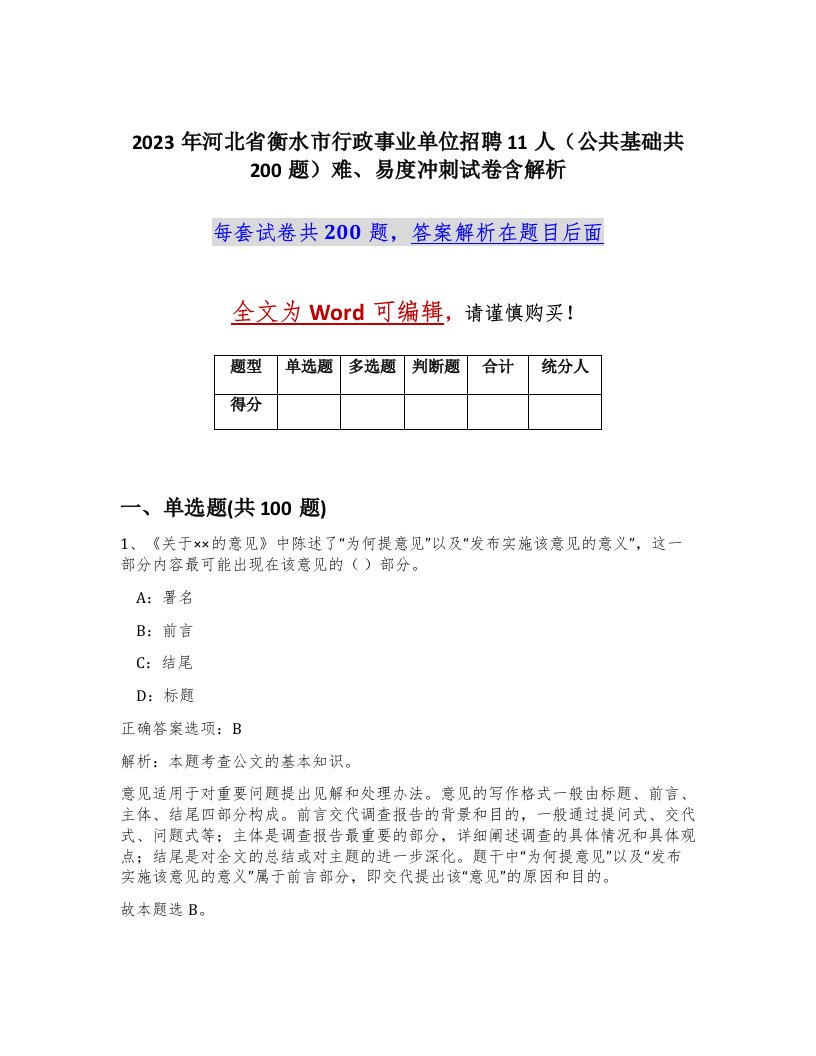 2023 年河北省衡水市行政事业单位招聘 11 人（公共基础共 200 题）难、易度冲刺试卷含解析

每套试卷共 200 题，答案解析在题目后面

全文为 Word 可编辑，请谨慎购买！

| 题型 | 单选题 | 多选题 | 判断题 | 合计 | 统分人 |
|---|---|---|---|---|---|
| 得分 | | | | | |

一、单选题(共 100 题)

1、《关于××的意见》中陈述了“为何提意见”以及“发布实施该意见的意义”，这一部分内容最可能出现在该意见的（ ）部分。

A：署名

B：前言

C：结尾

D：标题

正确答案选项：B

解析：本题考查公文的基本知识。

意见适用于对重要问题提出见解和处理办法。意见的写作格式一般由标题、前言、主体、结尾四部分构成。前言交代调查报告的背景和目的，一般通过提问式、交代式、问题式等；主体是调查报告最重要的部分，详细阐述调查的具体情况和具体观点；结尾是对全文的总结或对主题的进一步深化。题干中“为何提意见”以及“发布实施该意见的意义”属于前言部分，即交代提出该“意见”的原因和目的。

故本题选 B。